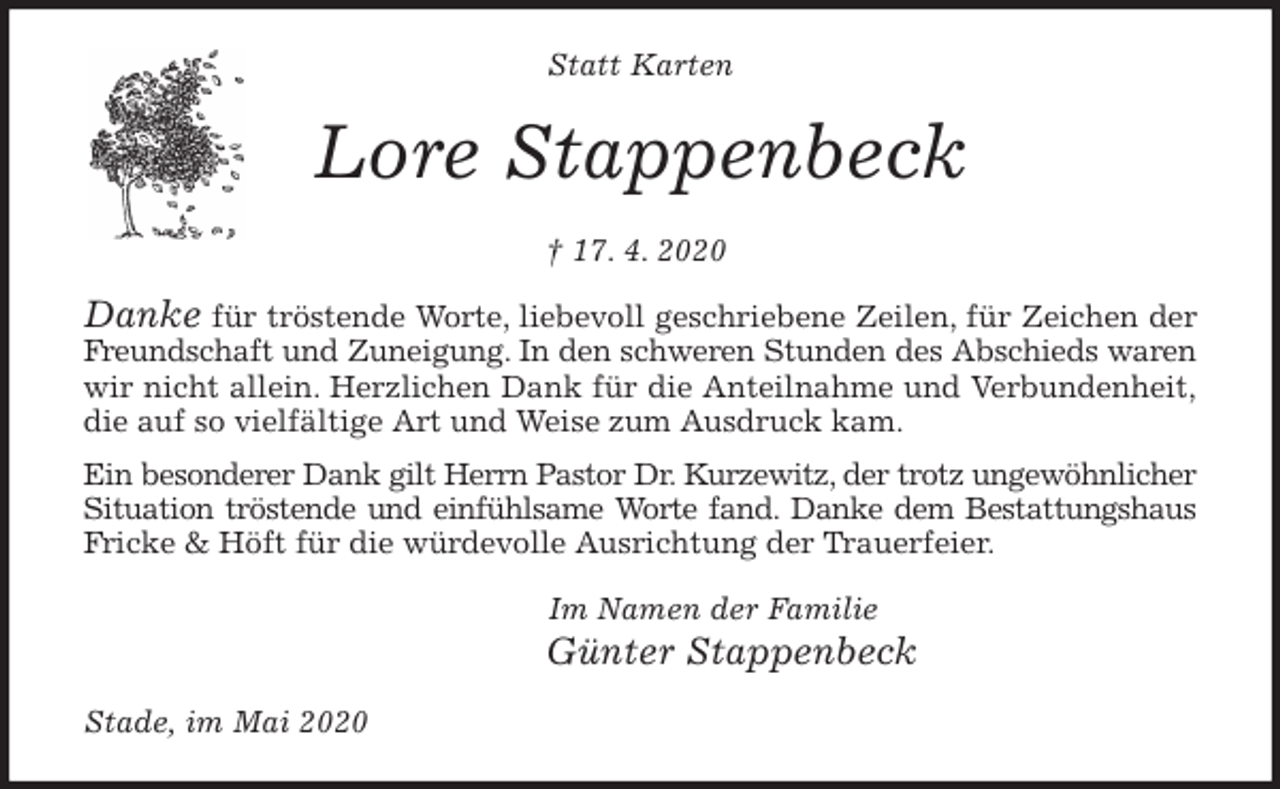 Statt Karten

Lore Stappenbeck

† 17. 4. 2020

Danke für tröstende Worte, liebevoll geschriebene Zeilen, für Zeichen der Freundschaft und Zuneigung. In den schweren Stunden des Abschieds waren wir nicht allein. Herzlichen Dank für die Anteilnahme und Verbundenheit, die auf so vielfältige Art und Weise zum Ausdruck kam.

Ein besonderer Dank gilt Herrn Pastor Dr. Kurzewitz, der trotz ungewöhnlicher Situation tröstende und einfühlsame Worte fand. Danke dem Bestattungshaus Fricke & Höft für die würdevolle Ausrichtung der Trauerfeier.

Im Namen der Familie
Günter Stappenbeck

Stade, im Mai 2020